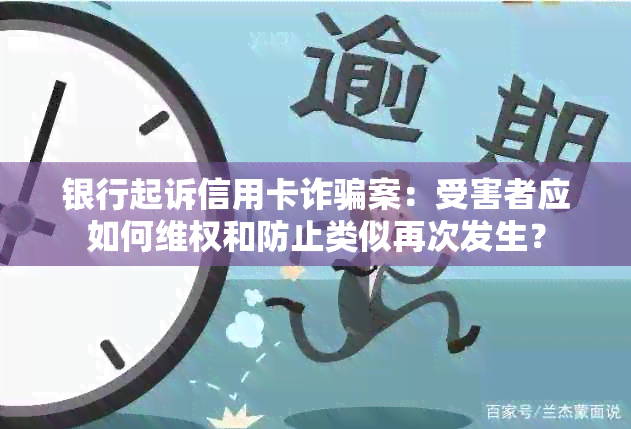 逾期

银行起诉信用卡诈骗案：受害者应如何维权和防止类似再次发生？

百家号/兰杰蒙面说